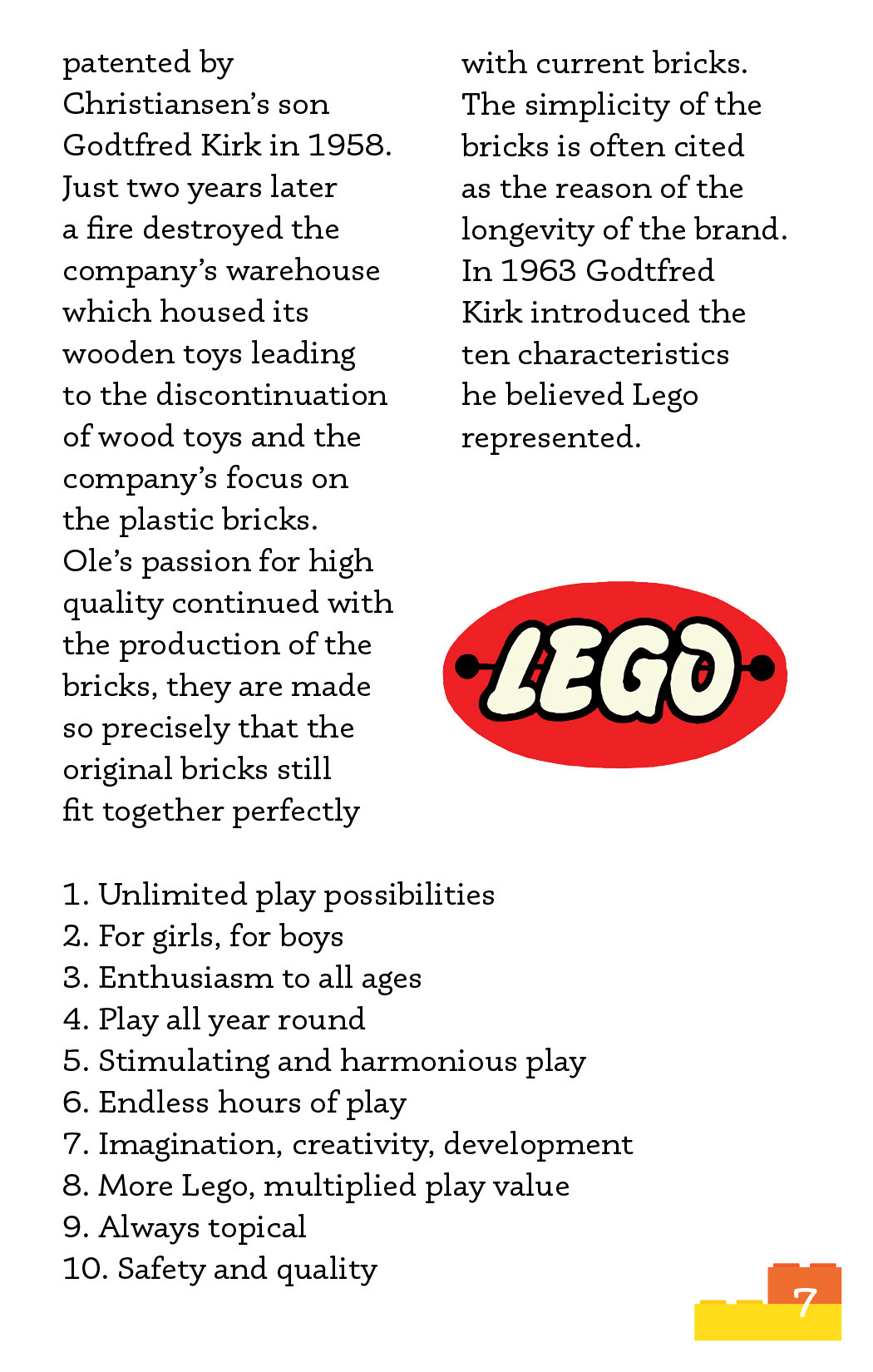 patented by Christiansen's son Godtfred Kirk in 1958. Just two years later a fire destroyed the company's warehouse which housed its wooden toys leading to the discontinuation of wood toys and the company's focus on the plastic bricks. Ole's passion for high quality continued with the production of the bricks, they are made so precisely that the original bricks still fit together perfectly

with current bricks. The simplicity of the bricks is often cited as the reason of the longevity of the brand. In 1963 Godtfred Kirk introduced the ten characteristics he believed Lego represented.

LEGO

1. Unlimited play possibilities
2. For girls, for boys
3. Enthusiasm to all ages
4. Play all year round
5. Stimulating and harmonious play
6. Endless hours of play
7. Imagination, creativity, development
8. More Lego, multiplied play value
9. Always topical
10. Safety and quality

7